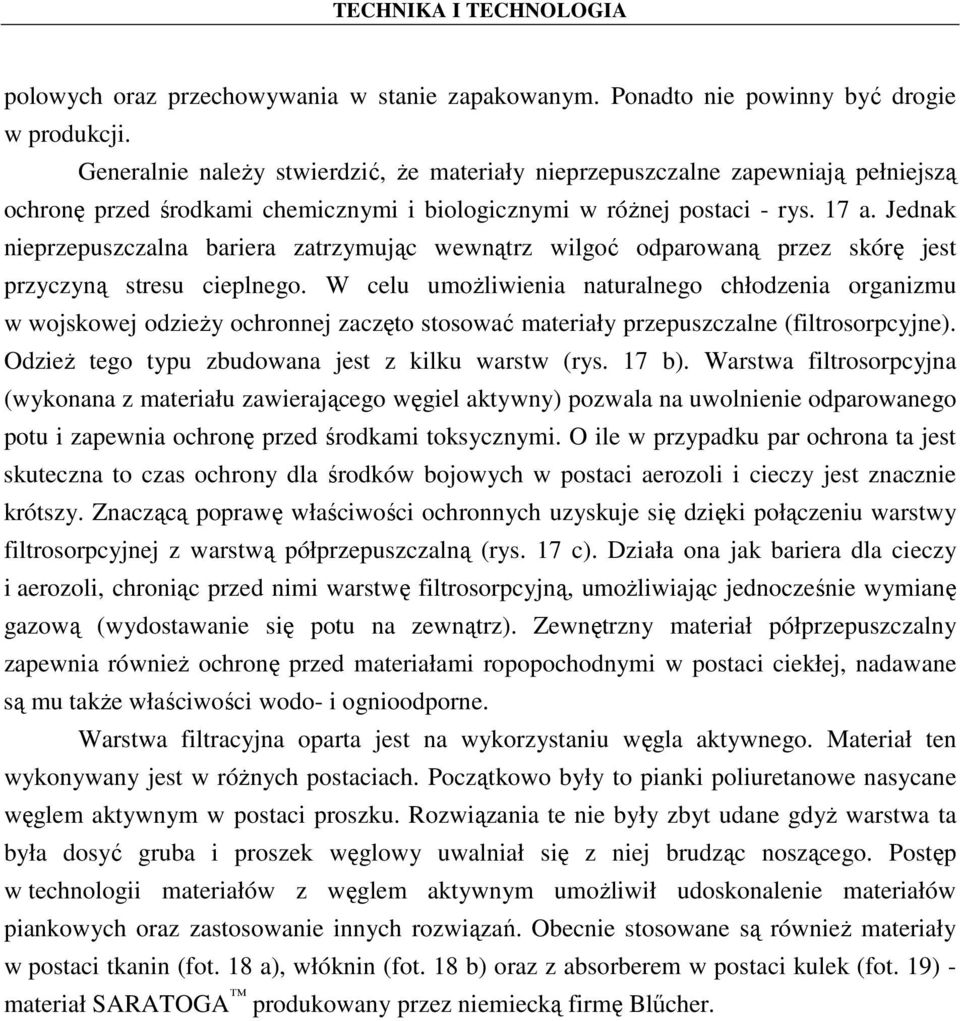 TECHNIKA I TECHNOLOGIA

polowych oraz przechowywania w stanie zapakowanym. Ponadto nie powinny być drogie w produkcji.

Generalnie należy stwierdzić, że materiały nieprzepuszczalne zapewniają pełniejszą ochronę przed środkami chemicznymi i biologicznymi w różnej postaci - rys. 17 a. Jednak nieprzepuszczalna bariera zatrzymując wewnątrz wilgoć odparowaną przez skórę jest przyczyną stresu cieplnego. W celu umożliwienia naturalnego chłodzenia organizmu w wojskowej odzieży ochronnej zaczęto stosować materiały przepuszczalne (filtrosorpcyjne). Odzież tego typu zbudowana jest z kilku warstw (rys. 17 b). Warstwa filtrosorpcyjna (wykonana z materiału zawierającego węgiel aktywny) pozwala na uwolnienie odparowanego potu i zapewnia ochronę przed środkami toksycznymi. O ile w przypadku par ochrona ta jest skuteczna to czas ochrony dla środków bojowych w postaci aerozoli i cieczy jest znacznie krótszy. Znaczącą poprawę właściwości ochronnych uzyskuje się dzięki połączeniu warstwy filtrosorpcyjnej z warstwą półprzepuszczalną (rys. 17 c). Działa ona jak bariera dla cieczy i aerozoli, chroniąc przed nimi warstwę filtrosorpcyjną, umożliwiając jednocześnie wymianę gazową (wydostawanie się potu na zewnątrz). Zewnętrzny materiał półprzepuszczalny zapewnia również ochronę przed materiałami ropopochodnymi w postaci ciekłej, nadawane są mu także właściwości wodo- i ognioodporne.

Warstwa filtracyjna oparta jest na wykorzystaniu węgla aktywnego. Materiał ten wykonywany jest w różnych postaciach. Początkowo były to pianki poliuretanowe nasycane węglem aktywnym w postaci proszku. Rozwiązania te nie były zbyt udane gdyż warstwa ta była dosyć gruba i proszek węglowy uwalniał się z niej brudząc noszącego. Postęp w technologii materiałów z węglem aktywnym umożliwił udoskonalenie materiałów piankowych oraz zastosowanie innych rozwiązań. Obecnie stosowane są również materiały w postaci tkanin (fot. 18 a), włóknin (fot. 18 b) oraz z absorberem w postaci kulek (fot. 19) - materiał SARATOGA™ produkowany przez niemiecką firmę Blűcher.